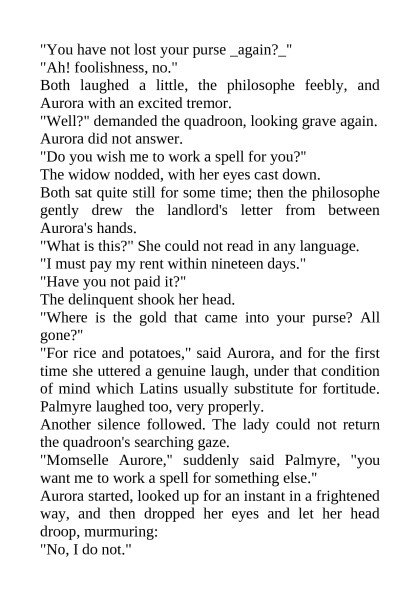 "You have not lost your purse _again?_"

"Ah! foolishness, no."

Both laughed a little, the philosophe feebly, and Aurora with an excited tremor.

"Well?" demanded the quadroon, looking grave again.

Aurora did not answer.

"Do you wish me to work a spell for you?"

The widow nodded, with her eyes cast down.

Both sat quite still for some time; then the philosophe gently drew the landlord's letter from between Aurora's hands.

"What is this?" She could not read in any language.

"I must pay my rent within nineteen days."

"Have you not paid it?"

The delinquent shook her head.

"Where is the gold that came into your purse? All gone?"

"For rice and potatoes," said Aurora, and for the first time she uttered a genuine laugh, under that condition of mind which Latins usually substitute for fortitude.

Palmyre laughed too, very properly.

Another silence followed. The lady could not return the quadroon's searching gaze.

"Momselle Aurore," suddenly said Palmyre, "you want me to work a spell for something else."

Aurora started, looked up for an instant in a frightened way, and then dropped her eyes and let her head droop, murmuring:

"No, I do not."